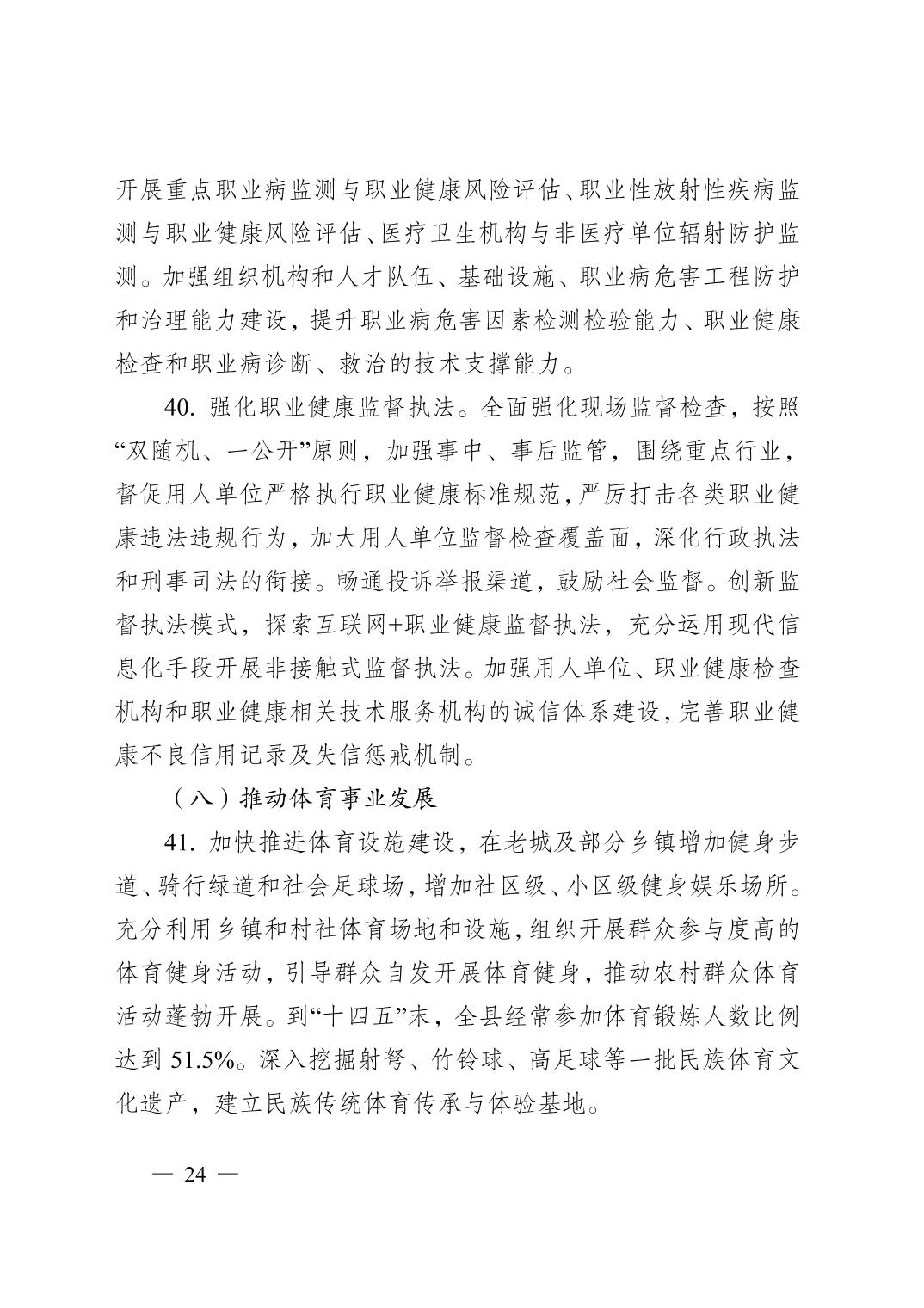 开展重点职业病监测与职业健康风险评估、职业性放射性疾病监测与职业健康风险评估、医疗卫生机构与非医疗单位辐射防护监测。加强组织机构和人才队伍、基础设施、职业病危害工程防护和治理能力建设，提升职业病危害因素检测检验能力、职业健康检查和职业病诊断、救治的技术支撑能力。

40. 强化职业健康监督执法。全面强化现场监督检查，按照“双随机、一公开”原则，加强事中、事后监管，围绕重点行业，督促用人单位严格执行职业健康标准规范，严厉打击各类职业健康违法违规行为，加大用人单位监督检查覆盖面，深化行政执法和刑事司法的衔接。畅通投诉举报渠道，鼓励社会监督。创新监督执法模式，探索互联网+职业健康监督执法，充分运用现代信息化手段开展非接触式监督执法。加强用人单位、职业健康检查机构和职业健康相关技术服务机构的诚信体系建设，完善职业健康不良信用记录及失信惩戒机制。

（八）推动体育事业发展

41. 加快推进体育设施建设，在老城及部分乡镇增加健身步道、骑行绿道和社会足球场，增加社区级、小区级健身娱乐场所。充分利用乡镇和村社体育场地和设施，组织开展群众参与度高的体育健身活动，引导群众自发开展体育健身，推动农村群众体育活动蓬勃开展。到“十四五”末，全县经常参加体育锻炼人数比例达到 51.5%。深入挖掘射弩、竹铃球、高足球等一批民族体育文化遗产，建立民族传统体育传承与体验基地。

— 24 —